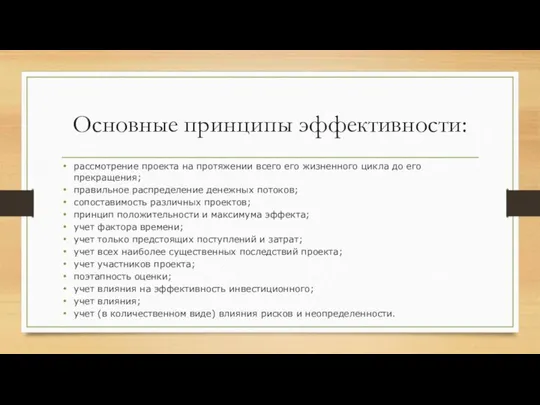 Основные принципы эффективности:

• рассмотрение проекта на протяжении всего его жизненного цикла до его прекращения;
• правильное распределение денежных потоков;
• сопоставимость различных проектов;
• принцип положительности и максимума эффекта;
• учет фактора времени;
• учет только предстоящих поступлений и затрат;
• учет всех наиболее существенных последствий проекта;
• учет участников проекта;
• поэтапность оценки;
• учет влияния на эффективность инвестиционного;
• учет влияния;
• учет (в количественном виде) влияния рисков и неопределенности.